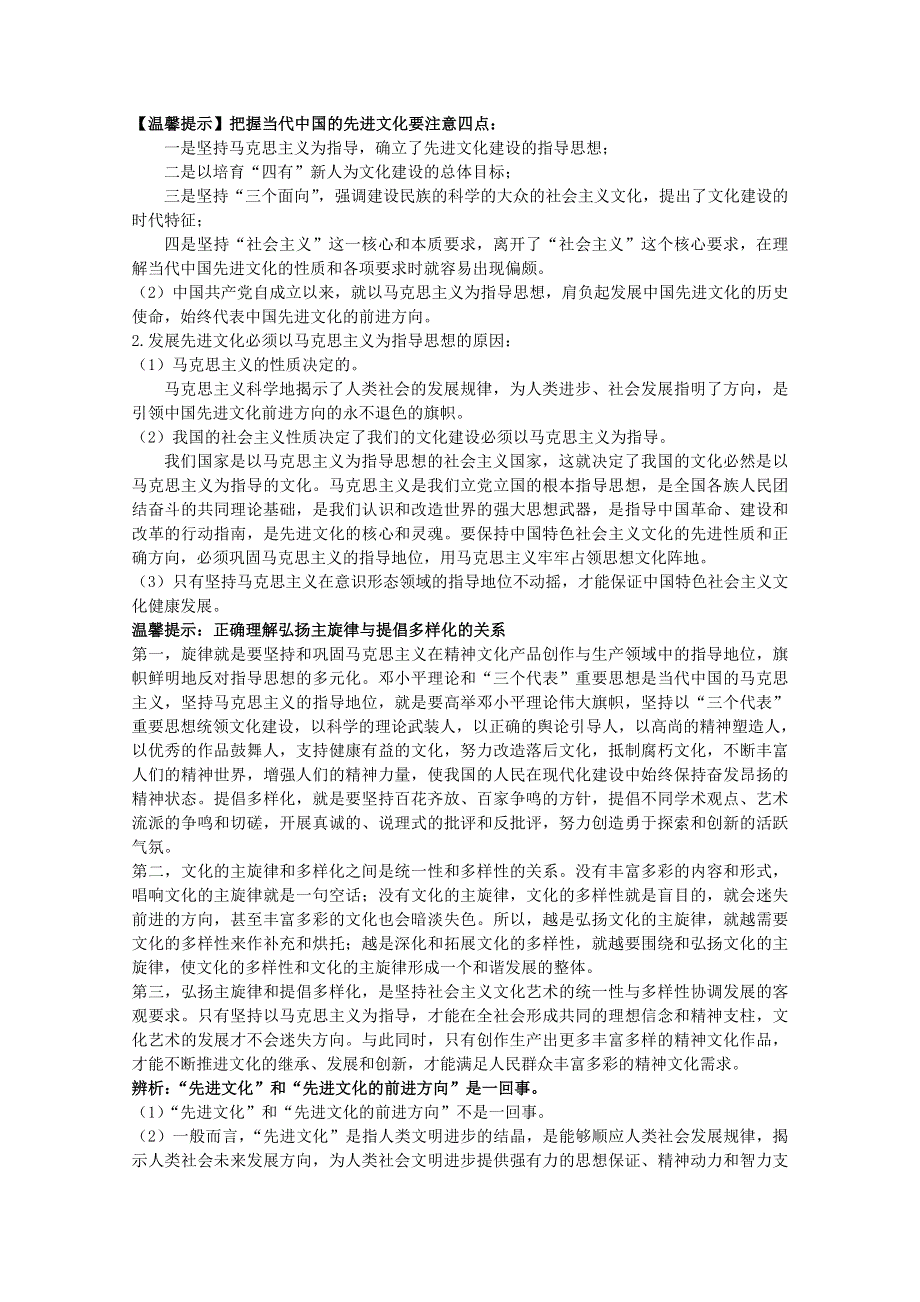 【温馨提示】把握当代中国的先进文化要注意四点：

一是坚持马克思主义为指导，确立了先进文化建设的指导思想；

二是以培育“四有”新人为文化建设的总体目标；

三是坚持“三个面向”，强调建设民族的科学的大众的社会主义文化，提出了文化建设的时代特征；

四是坚持“社会主义”这一核心和本质要求，离开了“社会主义”这个核心要求，在理解当代中国先进文化的性质和各项要求时就容易出现偏颇。

（2）中国共产党自成立以来，就以马克思主义为指导思想，肩负起发展中国先进文化的历史使命，始终代表中国先进文化的前进方向。

2.发展先进文化必须以马克思主义为指导思想的原因：

（1）马克思主义的性质决定的。

马克思主义科学地揭示了人类社会的发展规律，为人类进步、社会发展指明了方向，是引领中国先进文化前进方向的永不退色的旗帜。

（2）我国的社会主义性质决定了我们的文化建设必须以马克思主义为指导。

我们国家是以马克思主义为指导思想的社会主义国家，这就决定了我国的文化必然是以马克思主义为指导的文化。马克思主义是我们立党立国的根本指导思想，是全国各族人民团结奋斗的共同理论基础，是我们认识和改造世界的强大思想武器，是指导中国革命、建设和改革的行动指南，是先进文化的核心和灵魂。要保持中国特色社会主义文化的先进性质和正确方向，必须巩固马克思主义的指导地位，用马克思主义牢牢占领思想文化阵地。

（3）只有坚持马克思主义在意识形态领域的指导地位不动摇，才能保证中国特色社会主义文化健康发展。

温馨提示：正确理解弘扬主旋律与提倡多样化的关系

第一，旋律就是要坚持和巩固马克思主义在精神文化产品创作与生产领域中的指导地位，旗帜鲜明地反对指导思想的多元化。邓小平理论和“三个代表”重要思想是当代中国的马克思主义，坚持马克思主义的指导地位，就是要高举邓小平理论伟大旗帜，坚持以“三个代表”重要思想统领文化建设，以科学的理论武装人，以正确的舆论引导人，以高尚的精神塑造人，以优秀的作品鼓舞人，支持健康有益的文化，努力改造落后文化，抵制腐朽文化，不断丰富人们的精神世界，增强人们的精神力量，使我国的人民在现代化建设中始终保持奋发昂扬的精神状态。提倡多样化，就是要坚持百花齐放、百家争鸣的方针，提倡不同学术观点、艺术流派的争鸣和切磋，开展真诚的、说理式的批评和反批评，努力创造勇于探索和创新的活跃气氛。

第二，文化的主旋律和多样化之间是统一性和多样性的关系。没有丰富多彩的内容和形式，唱响文化的主旋律就是一句空话；没有文化的主旋律，文化的多样性就是盲目的，就会迷失前进的方向，甚至丰富多彩的文化也会暗淡失色。所以，越是弘扬文化的主旋律，就越需要文化的多样性来作补充和烘托；越是深化和拓展文化的多样性，就越要围绕和弘扬文化的主旋律，使文化的多样性和文化的主旋律形成一个和谐发展的整体。

第三，弘扬主旋律和提倡多样化，是坚持社会主义文化艺术的统一性与多样性协调发展的客观要求。只有坚持以马克思主义为指导，才能在全社会形成共同的理想信念和精神支柱，文化艺术的发展才不会迷失方向。与此同时，只有创作生产出更多丰富多样的精神文化作品，才能不断推进文化的继承、发展和创新，才能满足人民群众丰富多彩的精神文化需求。

辨析：“先进文化”和“先进文化的前进方向”是一回事。

（1）“先进文化”和“先进文化的前进方向”不是一回事。

（2）一般而言，“先进文化”是指人类文明进步的结晶，是能够顺应人类社会发展规律，揭示人类社会未来发展方向，为人类社会文明进步提供强有力的思想保证、精神动力和智力支